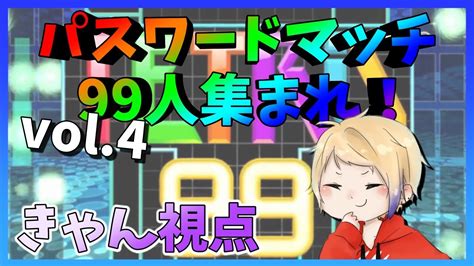 パスワードマッチ
99人集まれ！
vol.4
きゃん視点